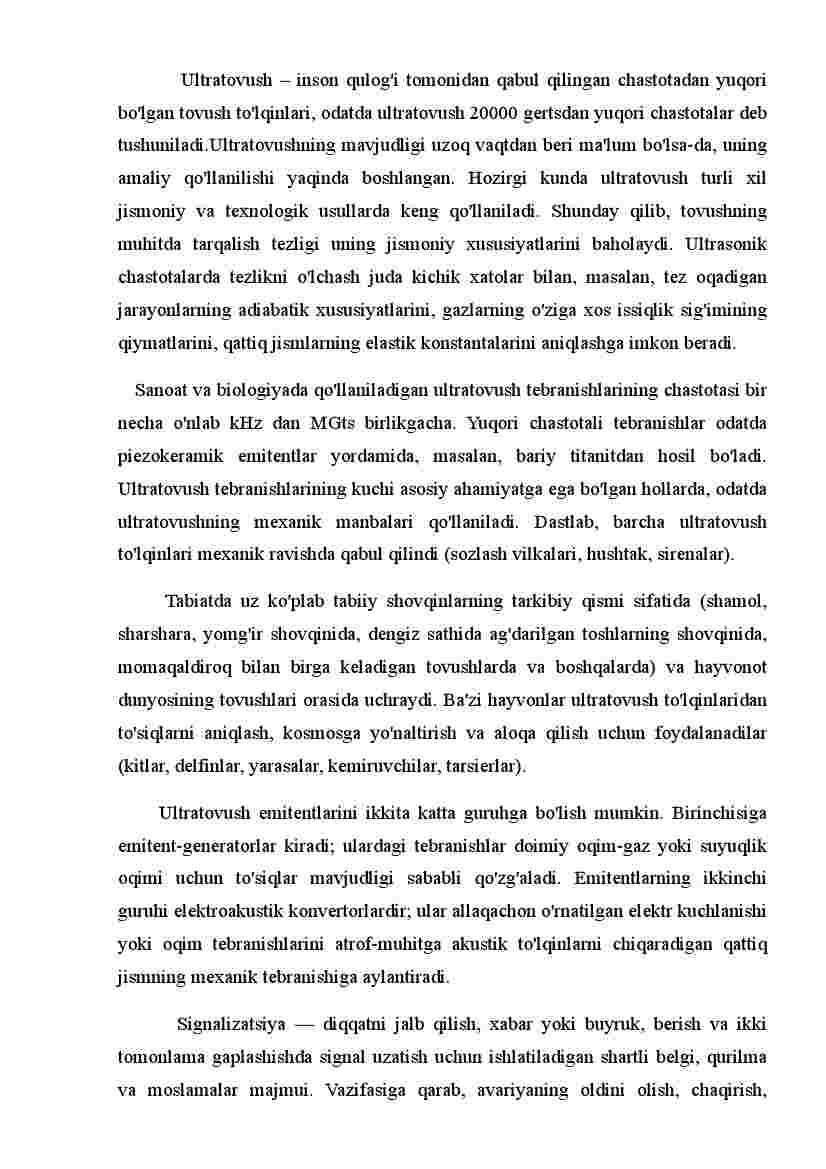 Ultratovush – inson qulog'i tomonidan qabul qilingan chastotadan yuqori bo'lgan tovush to'lqinlari, odatda ultratovush 20000 gertsdan yuqori chastotalar deb tushuniladi.Ultratovushning mavjudligi uzoq vaqtdan beri ma'lum bo'lsa-da, uning amaliy qo'llanilishi yaqinda boshlangan. Hozirgi kunda ultratovush turli xil jismoniy va texnologik usullarda keng qo'llaniladi. Shunday qilib, tovushning muhitda tarqalish tezligi uning jismoniy xususiyatlarini baholaydi. Ultrasonik chastotalarda tezlikni o'lchash juda kichik xatolar bilan, masalan, tez oqadigan jarayonlarning adiabatik xususiyatlarini, gazlarning o'ziga xos issiqlik sig'imining qiymatlarini, qattiq jismlarning elastik konstantalarini aniqlashga imkon beradi.

Sanoat va biologiyada qo'llaniladigan ultratovush tebranishlarining chastotasi bir necha o'nlab kHz dan MGts birlikgacha. Yuqori chastotali tebranishlar odatda piezokeramik emitentlar yordamida, masalan, bariy titanitdan hosil bo'ladi. Ultratovush tebranishlarining kuchi asosiy ahamiyatga ega bo'lgan hollarda, odatda ultratovushning mexanik manbalari qo'llaniladi. Dastlab, barcha ultratovush to'lqinlari mexanik ravishda qabul qilindi (sozlash vilkalari, hushtak, sirenalar).

Tabiatda uz ko'plab tabiiy shovqinlarning tarkibiy qismi sifatida (shamol, sharshara, yomg'ir shovqinida, dengiz sathida ag'darilgan toshlarning shovqinida, momaqaldiroq bilan birga keladigan tovushlarda va boshqalarda) va hayvonot dunyosining tovushlari orasida uchraydi. Ba'zi hayvonlar ultratovush to'lqinlaridan to'siqlarni aniqlash, kosmosga yo'naltirish va aloqa qilish uchun foydalanadilar (kitlar, delfinlar, yarasalar, kemiruvchilar, tarsierlar).

Ultratovush emitentlarini ikkita katta guruhga bo'lish mumkin. Birinchisiga emitent-generatorlar kiradi; ulardagi tebranishlar doimiy oqim-gaz yoki suyuqlik oqimi uchun to'siqlar mavjudligi sababli qo'zg'aladi. Emitentlarning ikkinchi guruhi elektroakustik konvertorlardir; ular allaqachon o'rnatilgan elektr kuchlanishi yoki oqim tebranishlarini atrof-muhitga akustik to'lqinlarni chiqaradigan qattiq jismning mexanik tebranishiga aylantiradi.

Signalizatsiya — diqqatni jalb qilish, xabar yoki buyruk, berish va ikki tomonlama gaplashishda signal uzatish uchun ishlatiladigan shartli belgi, qurilma va moslamalar majmui. Vazifasiga qarab, avariyaning oldini olish, chaqirish,